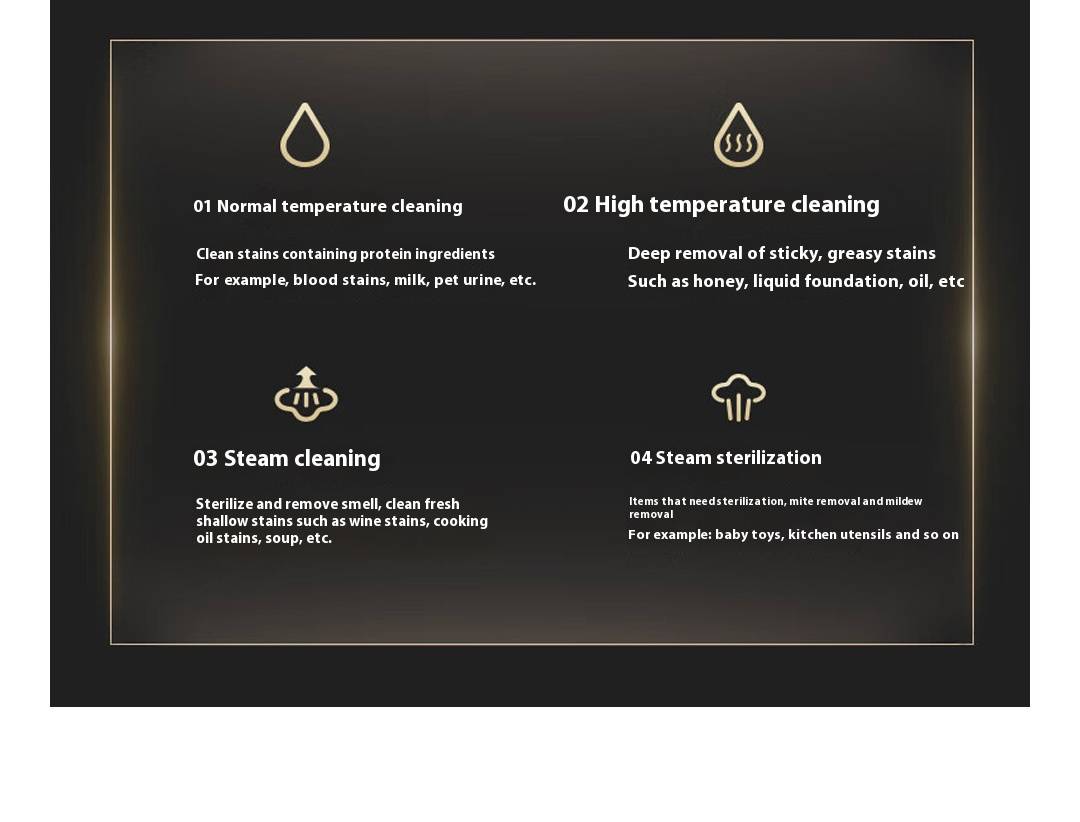 01 Normal temperature cleaning

Clean stains containing protein ingredients
For example, blood stains, milk, pet urine, etc.

02 High temperature cleaning

Deep removal of sticky, greasy stains
Such as honey, liquid foundation, oil, etc

03 Steam cleaning

Sterilize and remove smell, clean fresh shallow stains such as wine stains, cooking oil stains, soup, etc.

04 Steam sterilization

Items that needs sterilization, mite removal and mildew removal
For example: baby toys, kitchen utensils and so on